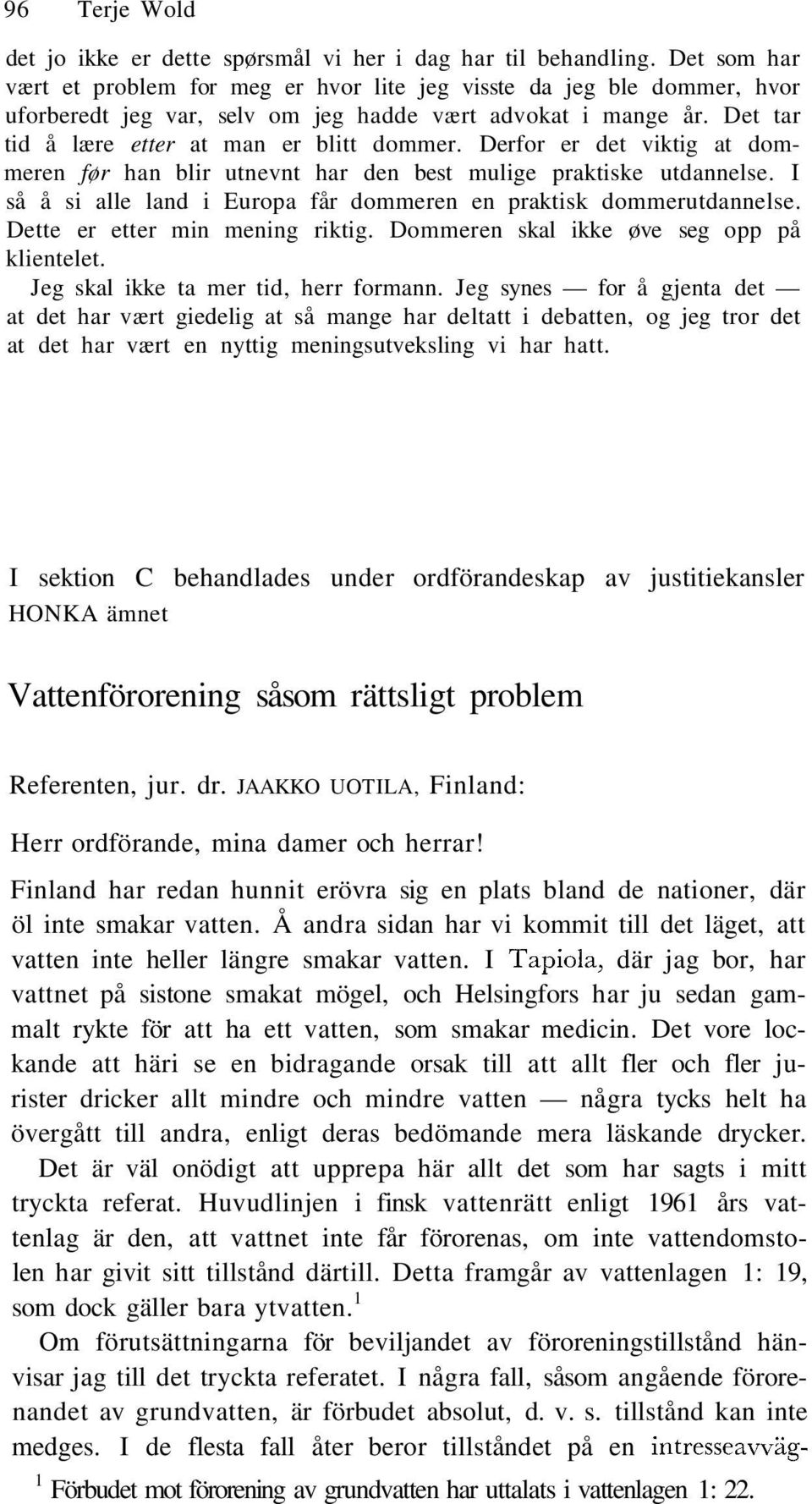 96 Terje Wold

det jo ikke er dette spørsmål vi her i dag har til behandling. Det som har vært et problem for meg er hvor lite jeg visste da jeg ble dommer, hvor uforberedt jeg var, selv om jeg hadde vært advokat i mange år. Det tar tid å lære etter at man er blitt dommer. Derfor er det viktig at dommeren før han blir utnevnt har den best mulige praktiske utdannelse. I så å si alle land i Europa får dommeren en praktisk dommerutdannelse. Dette er etter min mening riktig. Dommeren skal ikke øve seg opp på klientelet.

Jeg skal ikke ta mer tid, herr formann. Jeg synes — for å gjenta det — at det har vært giedelig at så mange har deltatt i debatten, og jeg tror det at det har vært en nyttig meningsutveksling vi har hatt.

I sektion C behandlades under ordförandeskap av justitiekansler HONKA ämnet

Vattenförorening såsom rättsligt problem

Referenten, jur. dr. JAAKKO UOTILA, Finland:

Herr ordförande, mina damer och herrar!

Finland har redan hunnit erövra sig en plats bland de nationer, där öl inte smakar vatten. Å andra sidan har vi kommit till det läget, att vatten inte heller längre smakar vatten. I Tapiola, där jag bor, har vattnet på sistone smakat mögel, och Helsingfors har ju sedan gammalt rykte för att ha ett vatten, som smakar medicin. Det vore lockande att häri se en bidragande orsak till att allt fler och fler jurister dricker allt mindre och mindre vatten — några tycks helt ha övergått till andra, enligt deras bedömande mera läskande drycker.

Det är väl onödigt att upprepa här allt det som har sagts i mitt tryckta referat. Huvudlinjen i finsk vattenrätt enligt 1961 års vattenlag är den, att vattnet inte får förorenas, om inte vattendomstolen har givit sitt tillstånd därtill. Detta framgår av vattenlagen 1: 19, som dock gäller bara ytvatten.$^1$

Om förutsättningarna för beviljandet av föroreningstillstånd hänvisar jag till det tryckta referatet. I några fall, såsom angående förorenandet av grundvatten, är förbudet absolut, d. v. s. tillstånd kan inte medges. I de flesta fall åter beror tillståndet på en intresseavväg-

$^1$ Förbudet mot förorening av grundvatten har uttalats i vattenlagen 1: 22.